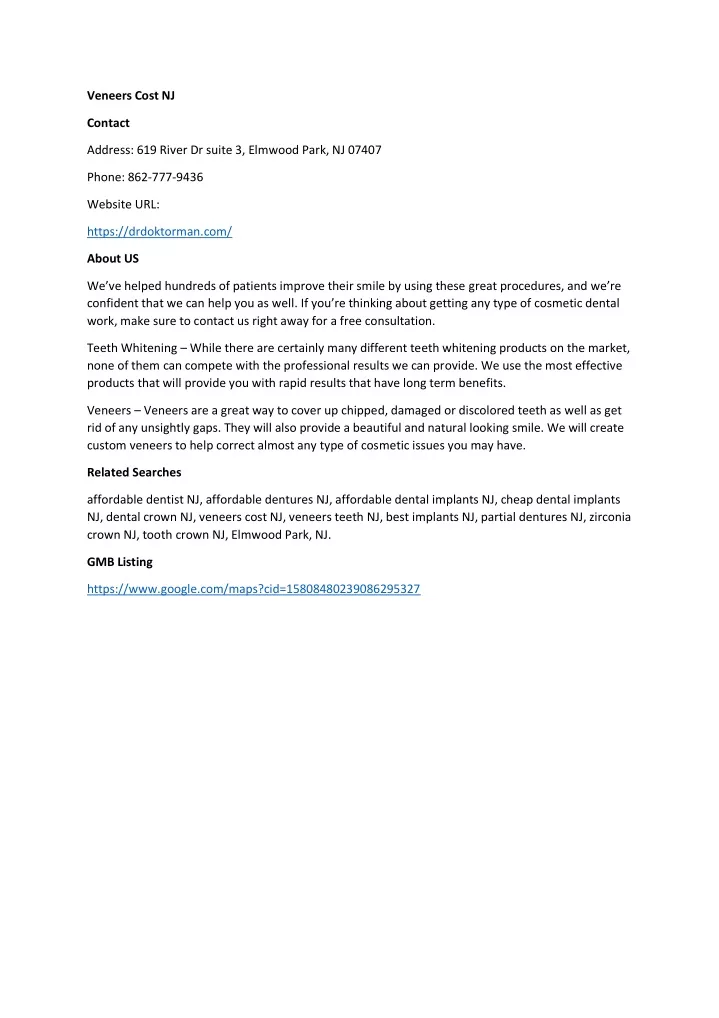 Veneers Cost NJ

Contact

Address: 619 River Dr suite 3, Elmwood Park, NJ 07407

Phone: 862-777-9436

Website URL:

https://drdoktorman.com/

About US

We've helped hundreds of patients improve their smile by using these great procedures, and we're confident that we can help you as well. If you're thinking about getting any type of cosmetic dental work, make sure to contact us right away for a free consultation.

Teeth Whitening – While there are certainly many different teeth whitening products on the market, none of them can compete with the professional results we can provide. We use the most effective products that will provide you with rapid results that have long term benefits.

Veneers – Veneers are a great way to cover up chipped, damaged or discolored teeth as well as get rid of any unsightly gaps. They will also provide a beautiful and natural looking smile. We will create custom veneers to help correct almost any type of cosmetic issues you may have.

Related Searches

affordable dentist NJ, affordable dentures NJ, affordable dental implants NJ, cheap dental implants NJ, dental crown NJ, veneers cost NJ, veneers teeth NJ, best implants NJ, partial dentures NJ, zirconia crown NJ, tooth crown NJ, Elmwood Park, NJ.

GMB Listing

https://www.google.com/maps?cid=15808480239086295327